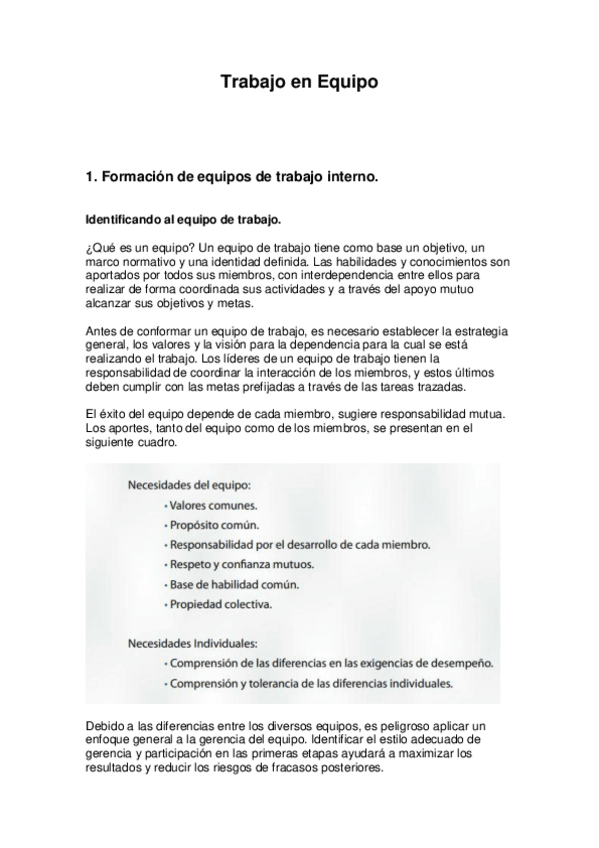 Trabajo en Equipo

1. Formación de equipos de trabajo interno.

Identificando al equipo de trabajo.

¿Qué es un equipo? Un equipo de trabajo tiene como base un objetivo, un marco normativo y una identidad definida. Las habilidades y conocimientos son aportados por todos sus miembros, con interdependencia entre ellos para realizar de forma coordinada sus actividades y a través del apoyo mutuo alcanzar sus objetivos y metas.

Antes de conformar un equipo de trabajo, es necesario establecer la estrategia general, los valores y la visión para la dependencia para la cual se está realizando el trabajo. Los líderes de un equipo de trabajo tienen la responsabilidad de coordinar la interacción de los miembros, y estos últimos deben cumplir con las metas prefijadas a través de las tareas trazadas.

El éxito del equipo depende de cada miembro, sugiere responsabilidad mutua. Los aportes, tanto del equipo como de los miembros, se presentan en el siguiente cuadro.

Necesidades del equipo:
• Valores comunes.
• Propósito común.
• Responsabilidad por el desarrollo de cada miembro.
• Respeto y confianza mutuos.
• Base de habilidad común.
• Propiedad colectiva.

Necesidades Individuales:
• Comprensión de las diferencias en las exigencias de desempeño.
• Comprensión y tolerancia de las diferencias individuales.

Debido a las diferencias entre los diversos equipos, es peligroso aplicar un enfoque general a la gerencia del equipo. Identificar el estilo adecuado de gerencia y participación en las primeras etapas ayudará a maximizar los resultados y reducir los riesgos de fracasos posteriores.